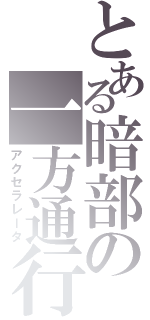 とある暗部の一方通行
アクセラレータ